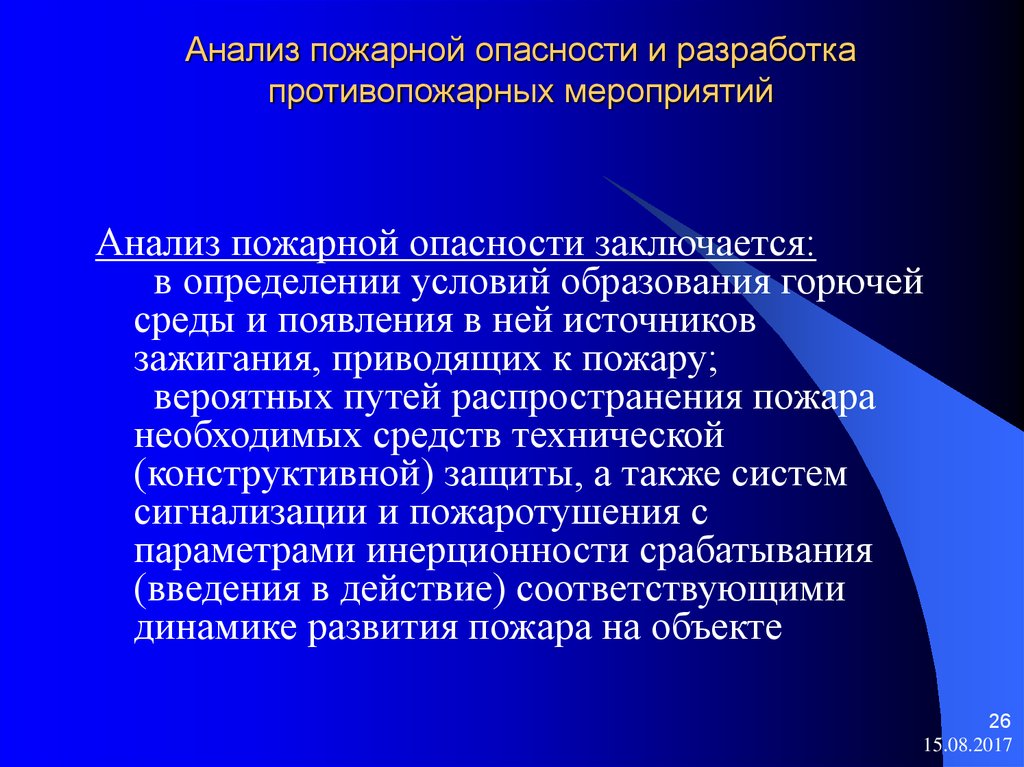 Анализ пожарной опасности и разработка противопожарных мероприятий

Анализ пожарной опасности заключается:
в определении условий образования горючей среды и появления в ней источников зажигания, приводящих к пожару;
вероятных путей распространения пожара необходимых средств технической (конструктивной) защиты, а также систем сигнализации и пожаротушения с параметрами инерционности срабатывания (введения в действие) соответствующими динамике развития пожара на объекте

26
15.08.2017